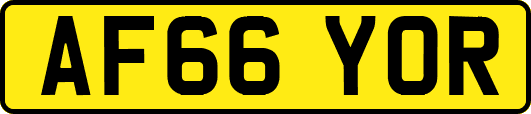 AF66 YOR